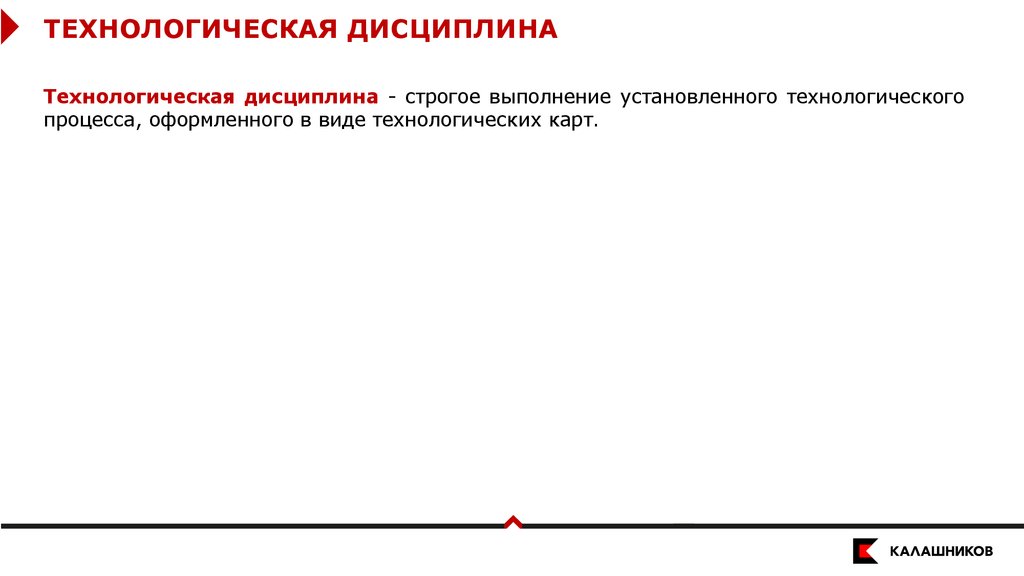 ТЕХНОЛОГИЧЕСКАЯ ДИСЦИПЛИНА

Технологическая дисциплина - строгое выполнение установленного технологического процесса, оформленного в виде технологических карт.

КАЛАШНИКОВ